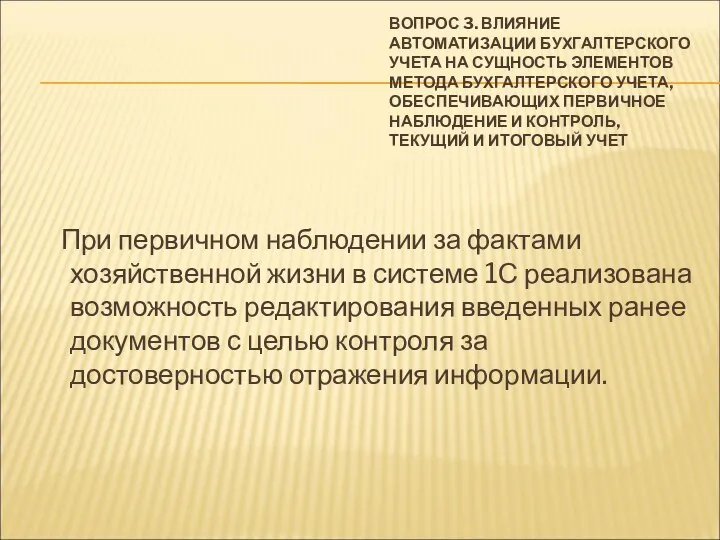 ВОПРОС 3. ВЛИЯНИЕ АВТОМАТИЗАЦИИ БУХГАЛТЕРСКОГО УЧЕТА НА СУЩНОСТЬ ЭЛЕМЕНТОВ МЕТОДА БУХГАЛТЕРСКОГО УЧЕТА, ОБЕСПЕЧИВАЮЩИХ ПЕРВИЧНОЕ НАБЛЮДЕНИЕ И КОНТРОЛЬ, ТЕКУЩИЙ И ИТОГОВЫЙ УЧЕТ

При первичном наблюдении за фактами хозяйственной жизни в системе 1С реализована возможность редактирования введенных ранее документов с целью контроля за достоверностью отражения информации.